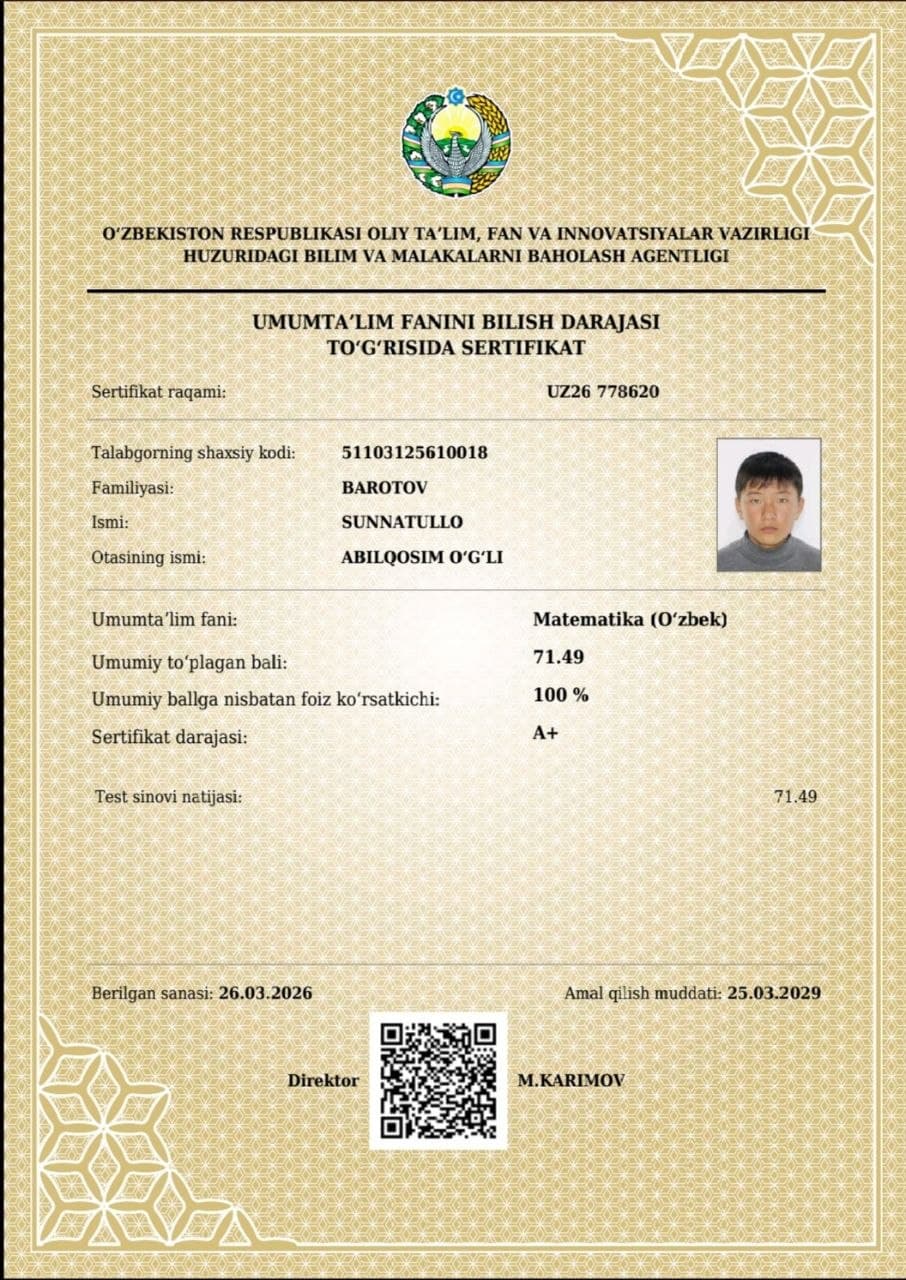 O'ZBEKISTON RESPUBLIKASI OLIY TA'LIM, FAN VA INNOVATSIYALAR VAZIRLIGI
HUZURIDAGI BILIM VA MALAKALARNI BAHOLASH AGENTLIGI

UMUMTA'LIM FANINI BILISH DARAJASI
TO'G'RISIDA SERTIFIKAT

Sertifikat raqami: UZ26 778620

Talabgorning shaxsiy kodi: 51103125610018
Familiyasi: BAROTOV
Ismi: SUNNATULLO
Otasining ismi: ABILQOSIM O'G'LI

Umumta'lim fani: Matematika (O'zbek)
Umumiy to'plagan bali: 71.49
Umumiy ballga nisbatan foiz ko'rsatkichi: 100 %
Sertifikat darajasi: A+

Test sinovi natijasi: 71.49

Berilgan sanasi: 26.03.2026
Amal qilish muddati: 25.03.2029

Direktor M.KARIMOV